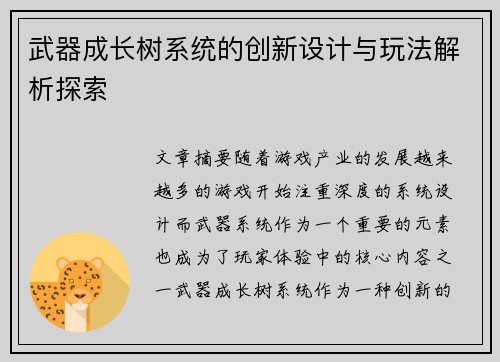 武器成长树系统的创新设计与玩法解析探索

文章摘要随着游戏产业的发展越来越多的游戏开始注重深度的系统设计而武器系统作为一个重要的元素也成为了玩家体验中的核心内容之一武器成长树系统作为一种创新的